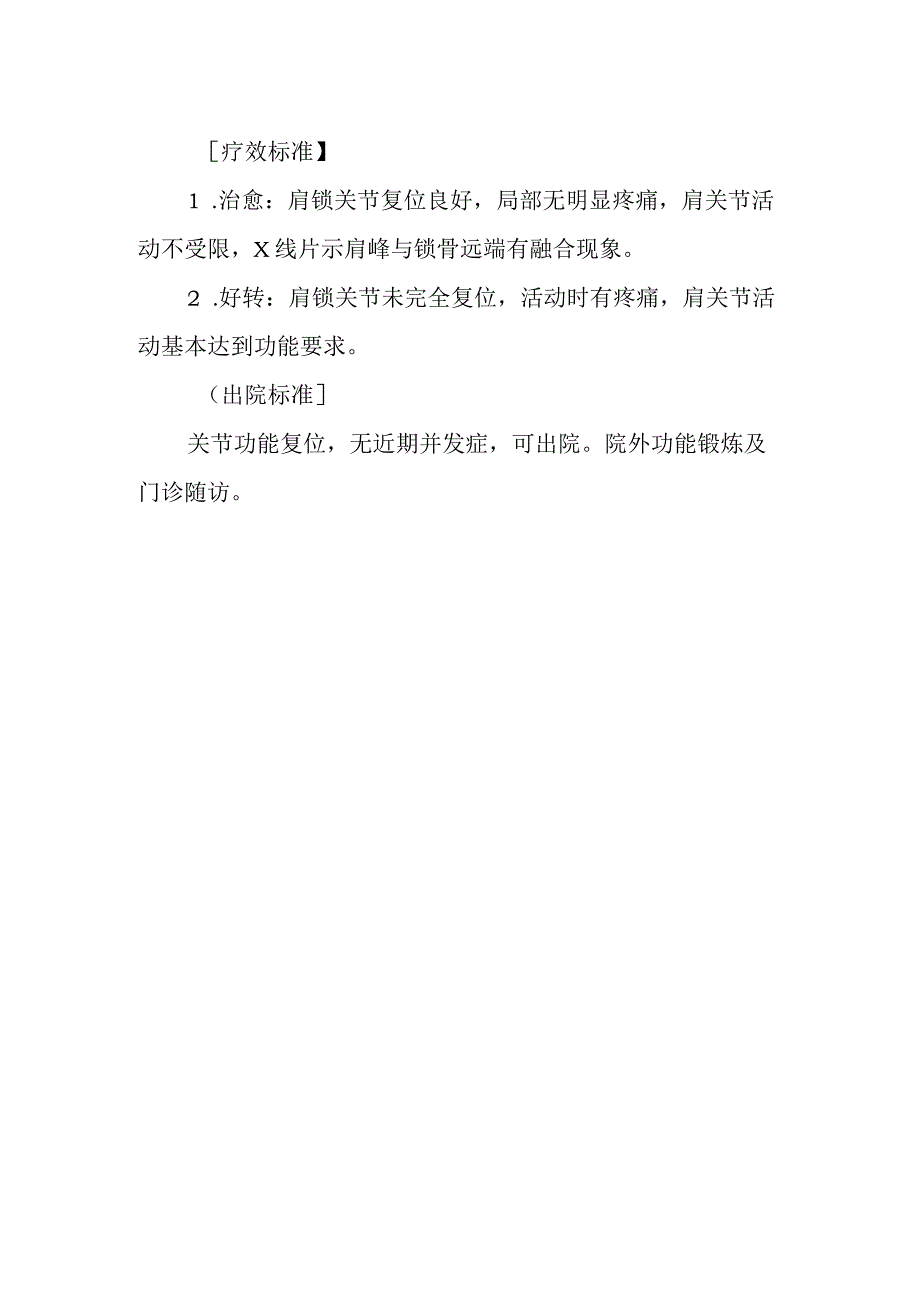 ［疗效标准】

1 .治愈：肩锁关节复位良好，局部无明显疼痛，肩关节活动不受限，X线片示肩峰与锁骨远端有融合现象。

2 .好转：肩锁关节未完全复位，活动时有疼痛，肩关节活动基本达到功能要求。

（出院标准］

关节功能复位，无近期并发症，可出院。院外功能锻炼及门诊随访。